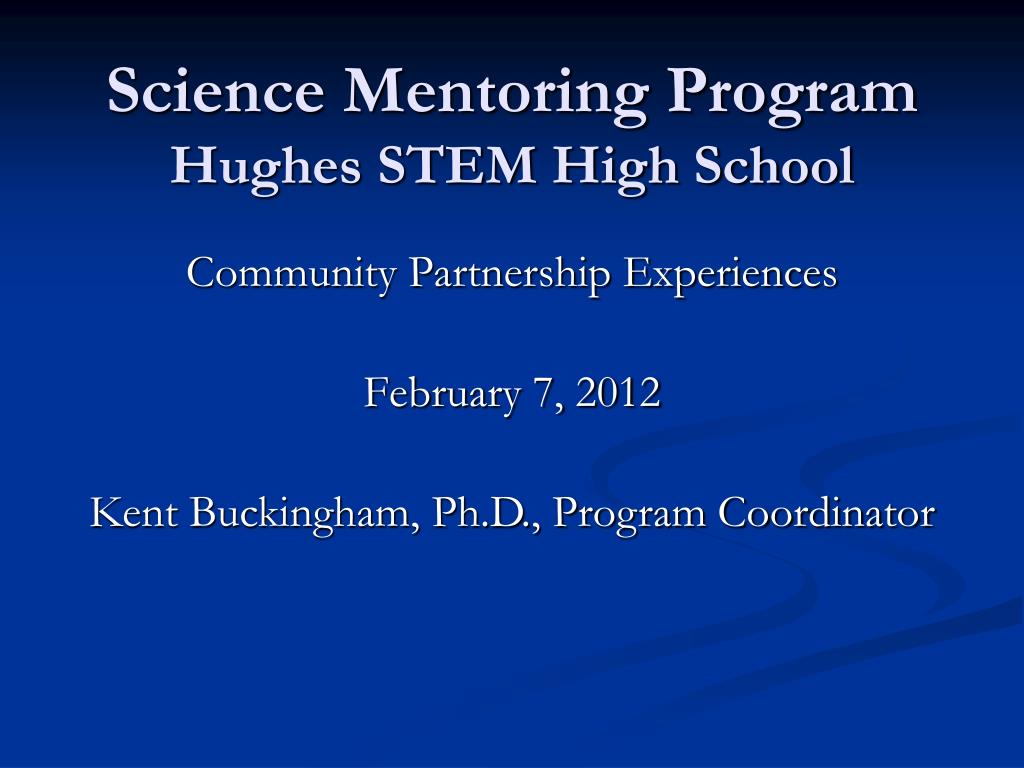 Science Mentoring Program
Hughes STEM High School

Community Partnership Experiences

February 7, 2012

Kent Buckingham, Ph.D., Program Coordinator